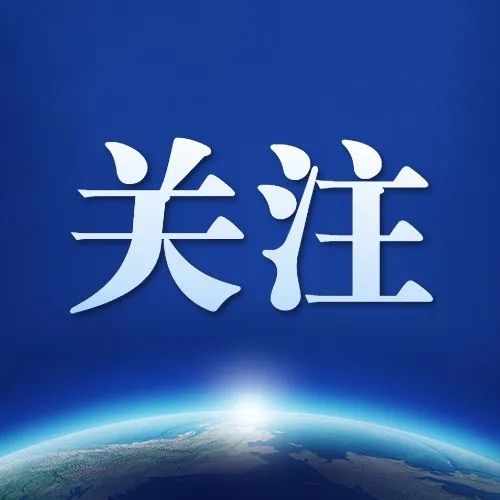 关注